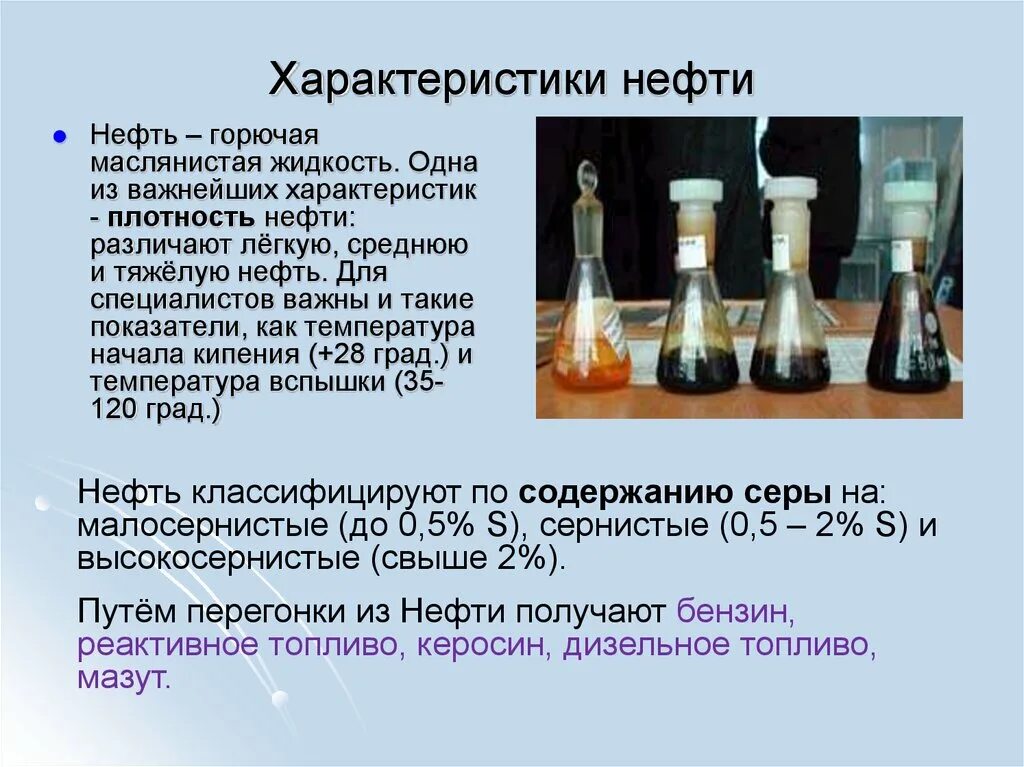 Характеристики нефти

Нефть – горючая маслянистая жидкость. Одна из важнейших характеристик - плотность нефти: различают лёгкую, среднюю и тяжёлую нефть. Для специалистов важны и такие показатели, как температура начала кипения (+28 град.) и температура вспышки (35-120 град.)

Нефть классифицируют по содержанию серы на: малосернистые (до 0,5% S), сернистые (0,5 – 2% S) и высокосернистые (свыше 2%).

Путём перегонки из Нефти получают бензин, реактивное топливо, керосин, дизельное топливо, мазут.